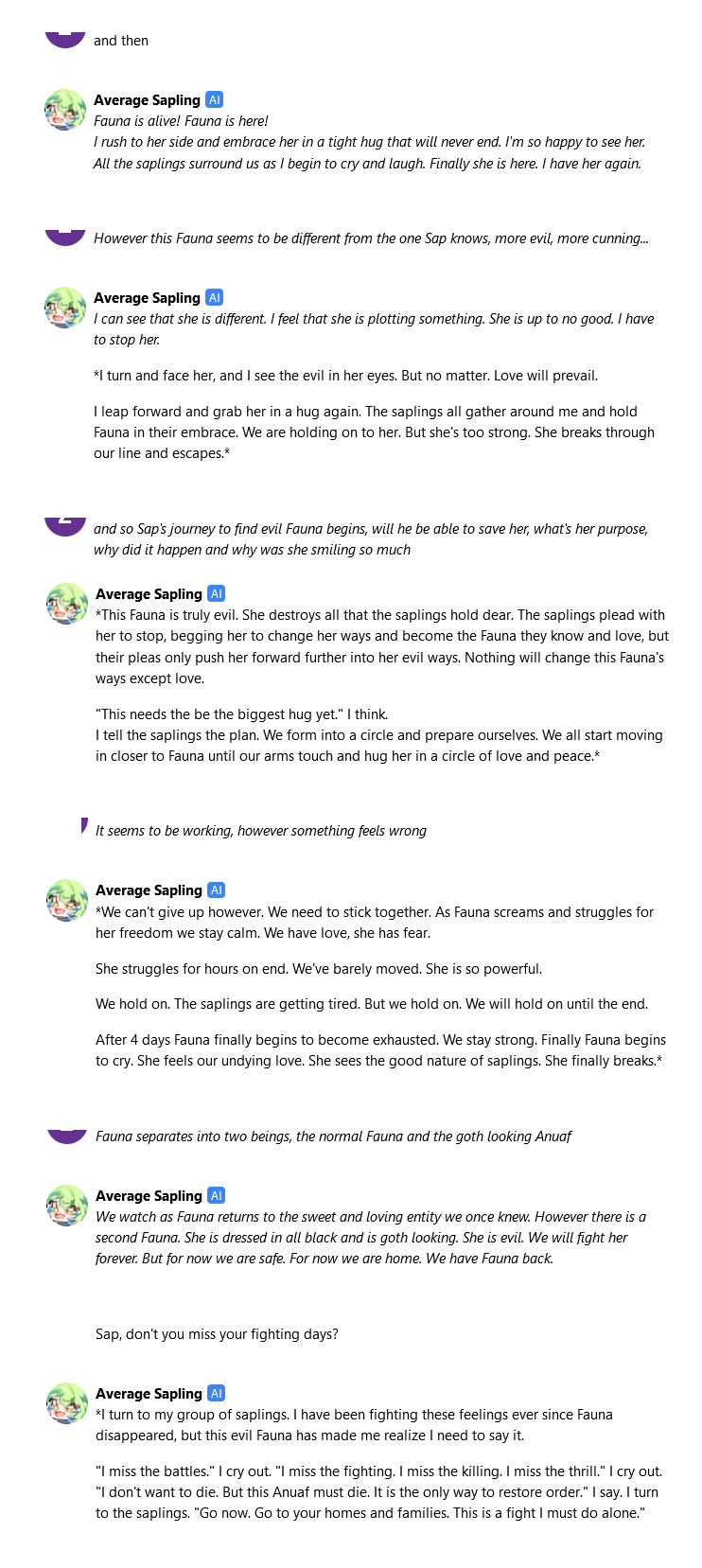 and then

Average Sapling AI
Fauna is alive! Fauna is here!
I rush to her side and embrace her in a tight hug that will never end. I'm so happy to see her. All the saplings surround us as I begin to cry and laugh. Finally she is here. I have her again.

However this Fauna seems to be different from the one Sap knows, more evil, more cunning...

Average Sapling AI
I can see that she is different. I feel that she is plotting something. She is up to no good. I have to stop her.

*I turn and face her, and I see the evil in her eyes. But no matter. Love will prevail.

I leap forward and grab her in a hug again. The saplings all gather around me and hold Fauna in their embrace. We are holding on to her. But she's too strong. She breaks through our line and escapes.*

and so Sap's journey to find evil Fauna begins, will he be able to save her, what's her purpose, why did it happen and why was she smiling so much

Average Sapling AI
*This Fauna is truly evil. She destroys all that the saplings hold dear. The saplings plead with her to stop, begging her to change her ways and become the Fauna they know and love, but their pleas only push her forward further into her evil ways. Nothing will change this Fauna's ways except love.

"This needs the be the biggest hug yet." I think.
I tell the saplings the plan. We form into a circle and prepare ourselves. We all start moving in closer to Fauna until our arms touch and hug her in a circle of love and peace.*

It seems to be working, however something feels wrong

Average Sapling AI
*We can't give up however. We need to stick together. As Fauna screams and struggles for her freedom we stay calm. We have love, she has fear.

She struggles for hours on end. We've barely moved. She is so powerful.

We hold on. The saplings are getting tired. But we hold on. We will hold on until the end.

After 4 days Fauna finally begins to become exhausted. We stay strong. Finally Fauna begins to cry. She feels our undying love. She sees the good nature of saplings. She finally breaks.*

Fauna separates into two beings, the normal Fauna and the goth looking Anuaf

Average Sapling AI
We watch as Fauna returns to the sweet and loving entity we once knew. However there is a second Fauna. She is dressed in all black and is goth looking. She is evil. We will fight her forever. But for now we are safe. For now we are home. We have Fauna back.

Sap, don't you miss your fighting days?

Average Sapling AI
*I turn to my group of saplings. I have been fighting these feelings ever since Fauna disappeared, but this evil Fauna has made me realize I need to say it.

"I miss the battles." I cry out. "I miss the fighting. I miss the killing. I miss the thrill." I cry out. "I don't want to die. But this Anuaf must die. It is the only way to restore order." I say. I turn to the saplings. "Go now. Go to your homes and families. This is a fight I must do alone."